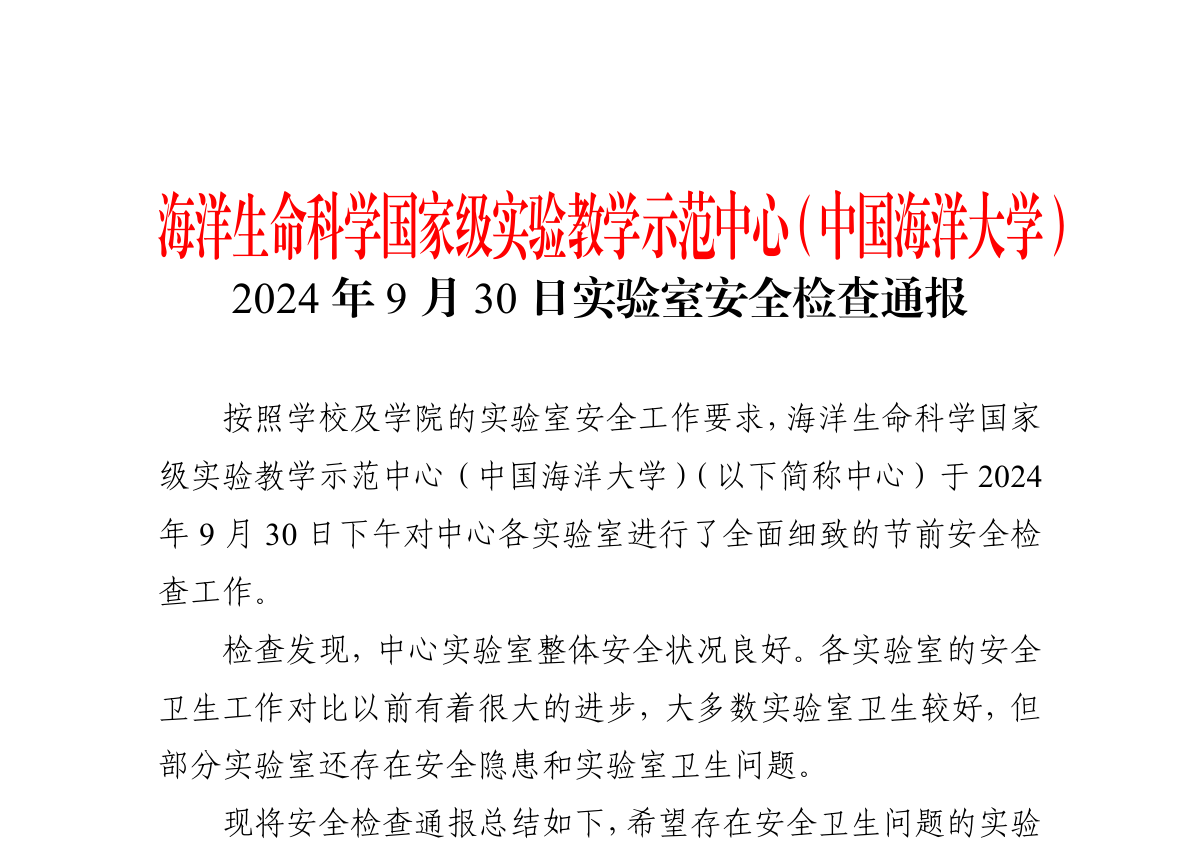 海洋生命科学国家级实验教学示范中心（中国海洋大学）
2024 年 9 月 30 日实验室安全检查通报

按照学校及学院的实验室安全工作要求，海洋生命科学国家级实验教学示范中心（中国海洋大学）（以下简称中心）于 2024 年 9 月 30 日下午对中心各实验室进行了全面细致的节前安全检查工作。

检查发现，中心实验室整体安全状况良好。各实验室的安全卫生工作对比以前有着很大的进步，大多数实验室卫生较好，但部分实验室还存在安全隐患和实验室卫生问题。

现将安全检查通报总结如下，希望存在安全卫生问题的实验